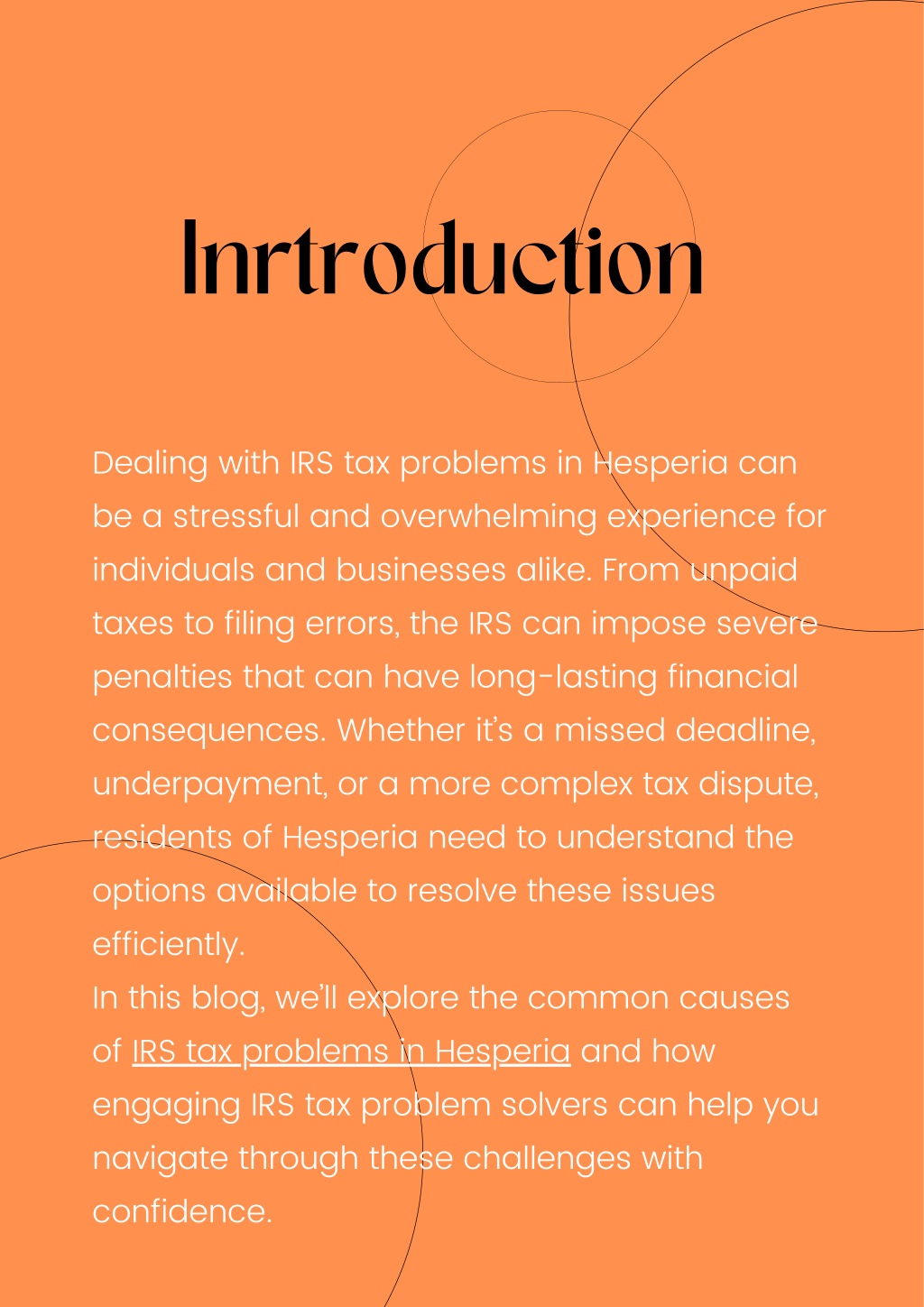 Inrtroduction

Dealing with IRS tax problems in Hesperia can be a stressful and overwhelming experience for individuals and businesses alike. From unpaid taxes to filing errors, the IRS can impose severe penalties that can have long-lasting financial consequences. Whether it's a missed deadline, underpayment, or a more complex tax dispute, residents of Hesperia need to understand the options available to resolve these issues efficiently.
In this blog, we'll explore the common causes of IRS tax problems in Hesperia and how engaging IRS tax problem solvers can help you navigate through these challenges with confidence.